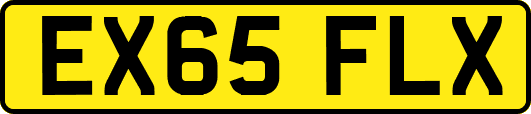 EX65 FLX